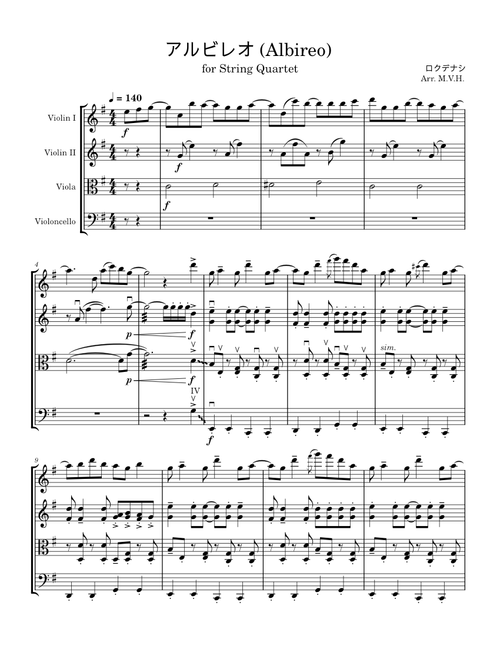 アルビレオ (Albireo)

for String Quartet

ロクデナシ
Arr. M.V.H.

♩ = 140

Violin I

Violin II

Viola

Violoncello

f

f

f

4

p

f

p

f

IV

f

sim.

9